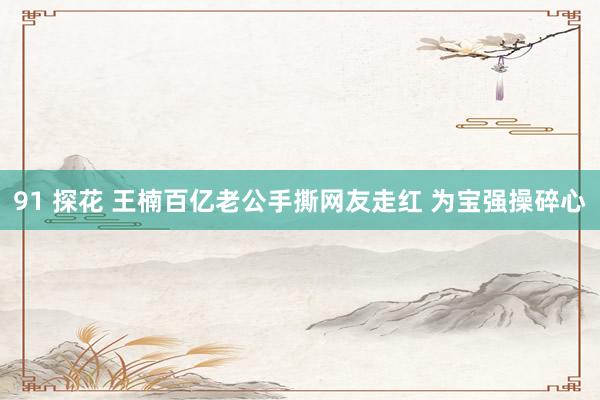 91 探花 王楠百亿老公手撕网友走红 为宝强操碎心